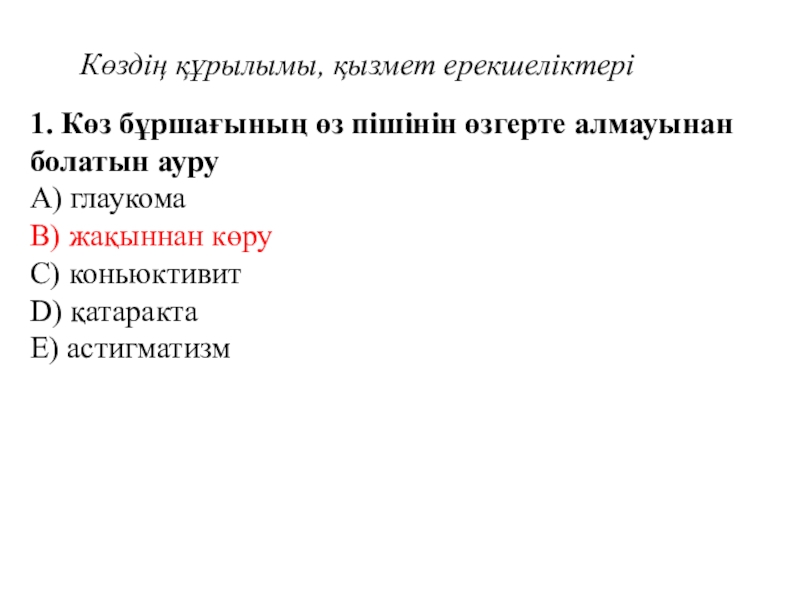 Көздің құрылымы, қызмет ерекшеліктері

1. Көз бұршағының өз пішінін өзгерте алмауынан болатын ауру
A) глаукома
B) жақыннан көру
C) коньюктивит
D) қатаракта
E) астигматизм